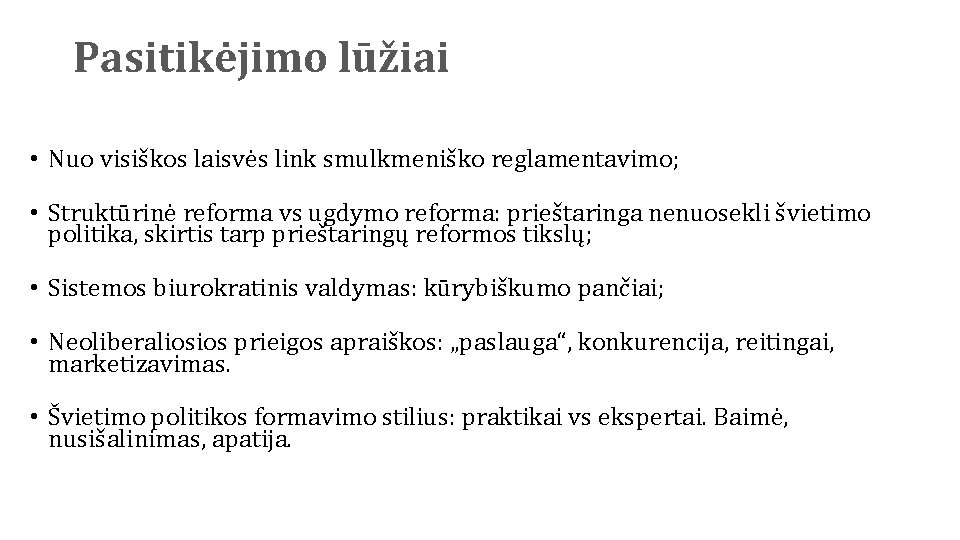 Pasitikėjimo lūžiai

• Nuo visiškos laisvės link smulkmeniško reglamentavimo;

• Struktūrinė reforma vs ugdymo reforma: prieštaringa nenuosekli švietimo politika, skirtis tarp prieštaringų reformos tikslų;

• Sistemos biurokratinis valdymas: kūrybiškumo pančiai;

• Neoliberaliosios prieigos apraiškos: „paslauga“, konkurencija, reitingai, marketizavimas.

• Švietimo politikos formavimo stilius: praktikai vs ekspertai. Baimė, nusišalinimas, apatija.